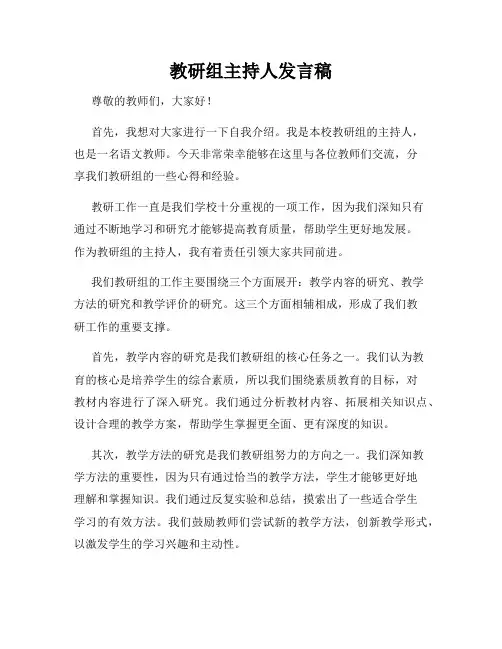 教研组主持人发言稿

尊敬的教师们，大家好！

首先，我想对大家进行一下自我介绍。我是本校教研组的主持人，也是一名语文教师。今天非常荣幸能够在这里与各位教师们交流，分享我们教研组的一些心得和经验。

教研工作一直是我们学校十分重视的一项工作，因为我们深知只有通过不断地学习和研究才能够提高教育质量，帮助学生更好地发展。作为教研组的主持人，我有着责任引领大家共同前进。

我们教研组的工作主要围绕三个方面展开：教学内容的研究、教学方法的研究和教学评价的研究。这三个方面相辅相成，形成了我们教研工作的重要支撑。

首先，教学内容的研究是我们教研组的核心任务之一。我们认为教育的核心是培养学生的综合素质，所以我们围绕素质教育的目标，对教材内容进行了深入研究。我们通过分析教材内容、拓展相关知识点、设计合理的教学方案，帮助学生掌握更全面、更有深度的知识。

其次，教学方法的研究是我们教研组努力的方向之一。我们深知教学方法的重要性，因为只有通过恰当的教学方法，学生才能够更好地理解和掌握知识。我们通过反复实验和总结，摸索出了一些适合学生学习的有效方法。我们鼓励教师们尝试新的教学方法，创新教学形式，以激发学生的学习兴趣和主动性。